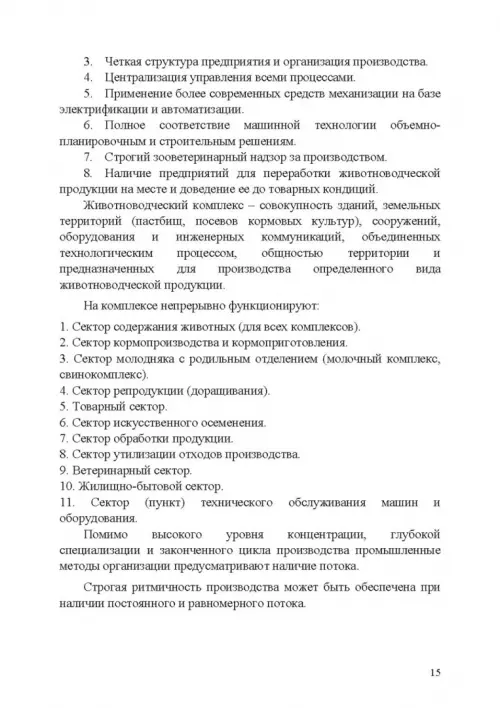 3. Четкая структура предприятия и организация производства.
4. Централизация управления всеми процессами.
5. Применение более современных средств механизации на базе электрификации и автоматизации.
6. Полное соответствие машинной технологии объемно-планировочным и строительным решениям.
7. Строгий зооветеринарный надзор за производством.
8. Наличие предприятий для переработки животноводческой продукции на месте и доведение ее до товарных кондиций.

Животноводческий комплекс – совокупность зданий, земельных территорий (пастбищ, посевов кормовых культур), сооружений, оборудования и инженерных коммуникаций, объединенных технологическим процессом, общностью территории и предназначенных для производства определенного вида животноводческой продукции.

На комплексе непрерывно функционируют:

1. Сектор содержания животных (для всех комплексов).
2. Сектор кормопроизводства и кормоприготовления.
3. Сектор молодняка с родильным отделением (молочный комплекс, свинокомплекс).
4. Сектор репродукции (доращивания).
5. Товарный сектор.
6. Сектор искусственного осеменения.
7. Сектор обработки продукции.
8. Сектор утилизации отходов производства.
9. Ветеринарный сектор.
10. Жилищно-бытовой сектор.
11. Сектор (пункт) технического обслуживания машин и оборудования.

Помимо высокого уровня концентрации, глубокой специализации и законченного цикла производства промышленные методы организации предусматривают наличие потока.

Строгая ритмичность производства может быть обеспечена при наличии постоянного и равномерного потока.

15